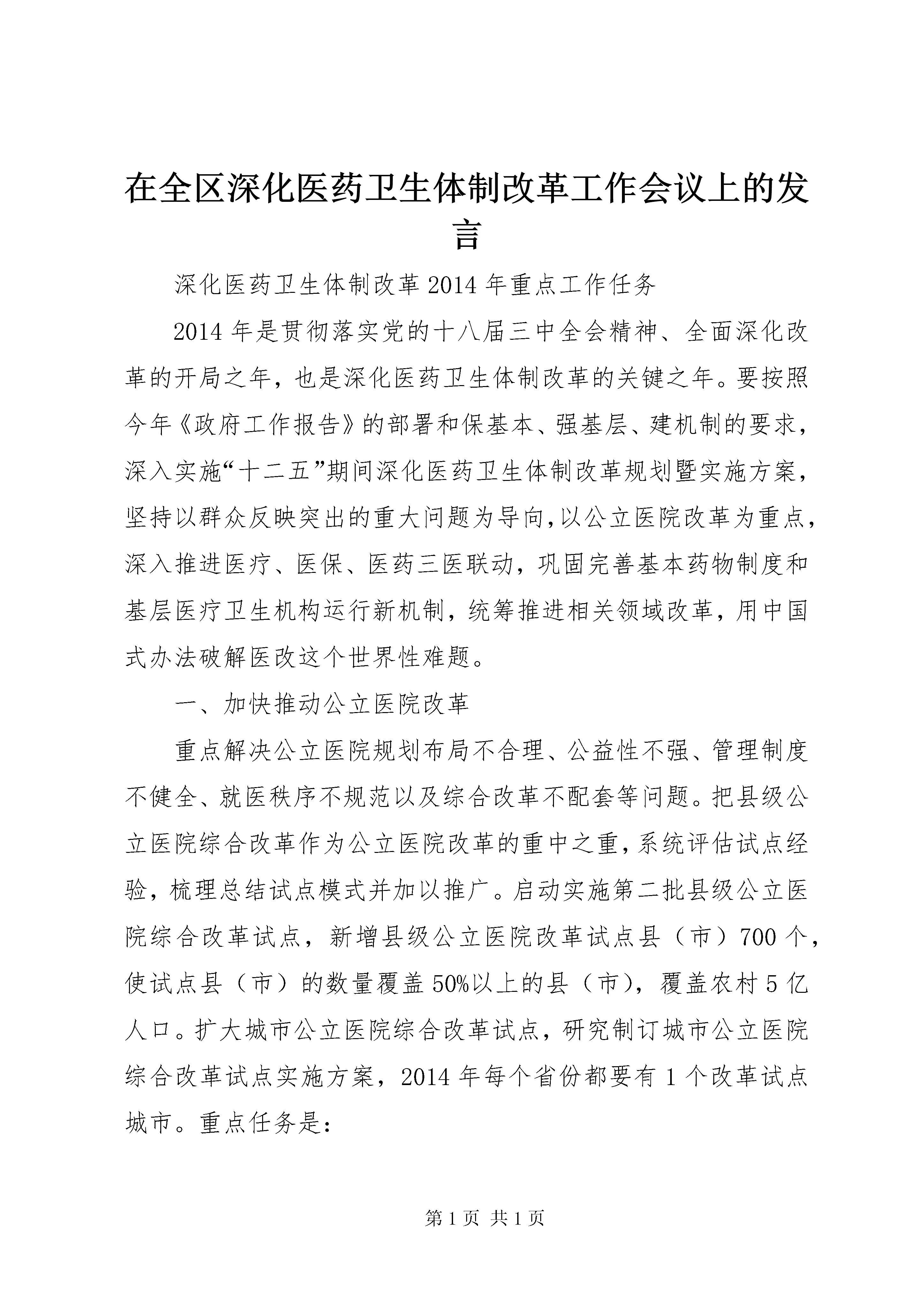 在全区深化医药卫生体制改革工作会议上的发言

深化医药卫生体制改革2014年重点工作任务

2014年是贯彻落实党的十八届三中全会精神、全面深化改革的开局之年，也是深化医药卫生体制改革的关键之年。要按照今年《政府工作报告》的部署和保基本、强基层、建机制的要求，深入实施“十二五”期间深化医药卫生体制改革规划暨实施方案，坚持以群众反映突出的重大问题为导向,以公立医院改革为重点，深入推进医疗、医保、医药三医联动，巩固完善基本药物制度和基层医疗卫生机构运行新机制，统筹推进相关领域改革，用中国式办法破解医改这个世界性难题。

一、加快推动公立医院改革

重点解决公立医院规划布局不合理、公益性不强、管理制度不健全、就医秩序不规范以及综合改革不配套等问题。把县级公立医院综合改革作为公立医院改革的重中之重,系统评估试点经验，梳理总结试点模式并加以推广。启动实施第二批县级公立医院综合改革试点，新增县级公立医院改革试点县（市）700个，使试点县（市）的数量覆盖50%以上的县（市），覆盖农村5亿人口。扩大城市公立医院综合改革试点，研究制订城市公立医院综合改革试点实施方案，2014年每个省份都要有1个改革试点城市。重点任务是:

第1页 共1页